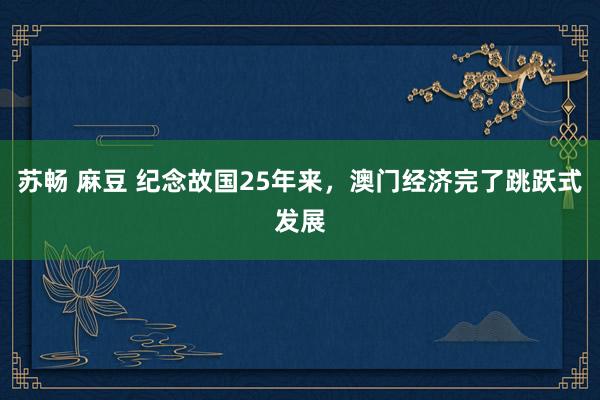 苏畅 麻豆 纪念故国25年来，澳门经济完了跳跃式发展